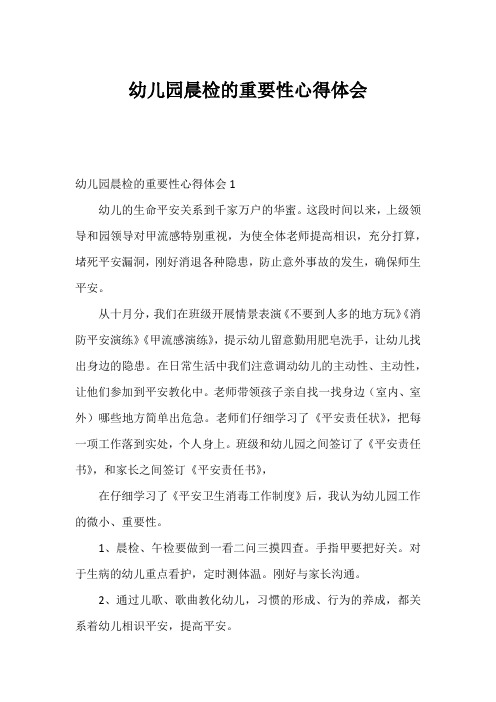 幼儿园晨检的重要性心得体会

幼儿园晨检的重要性心得体会 1

幼儿的生命平安关系到千家万户的华蜜。这段时间以来，上级领导和园领导对甲流感特别重视，为使全体老师提高相识，充分打算，堵死平安漏洞，刚好消退各种隐患，防止意外事故的发生，确保师生平安。

从十月分，我们在班级开展情景表演《不要到人多的地方玩》《消防平安演练》《甲流感演练》，提示幼儿留意勤用肥皂洗手，让幼儿找出身边的隐患。在日常生活中我们注意调动幼儿的主动性、主动性，让他们参加到平安教化中。老师带领孩子亲自找一找身边（室内、室外）哪些地方简单出危急。老师们仔细学习了《平安责任状》，把每一项工作落到实处，个人身上。班级和幼儿园之间签订了《平安责任书》，和家长之间签订《平安责任书》，

在仔细学习了《平安卫生消毒工作制度》后，我认为幼儿园工作的微小、重要性。

1、晨检、午检要做到一看二问三摸四查。手指甲要把好关。对于生病的幼儿重点看护，定时测体温。刚好与家长沟通。

2、通过儿歌、歌曲教化幼儿，习惯的形成、行为的养成，都关系着幼儿相识平安，提高平安。